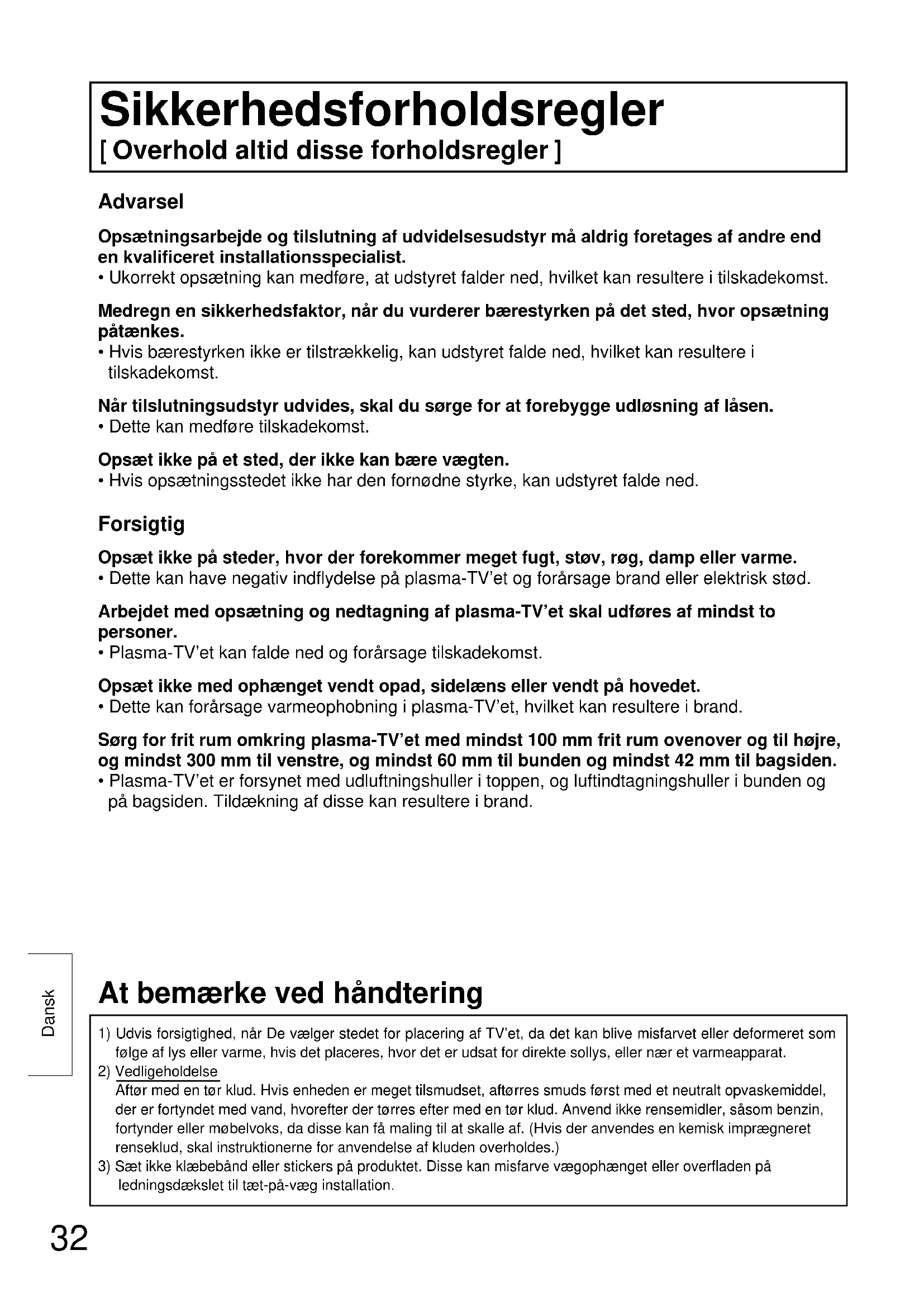 Sikkerhedsforholdsregler
[ Overhold altid disse forholdsregler ]

Advarsel

Opsætningsarbejde og tilslutning af udvidelsesudstyr må aldrig foretages af andre end en kvalificeret installationsspecialist.
• Ukorrekt opsætning kan medføre, at udstyret falder ned, hvilket kan resultere i tilskadekomst.

Medregn en sikkerhedsfaktor, når du vurderer bærestyrken på det sted, hvor opsætning påtænkes.
• Hvis bærestyrken ikke er tilstrækkelig, kan udstyret falde ned, hvilket kan resultere i tilskadekomst.

Når tilslutningsudstyr udvides, skal du sørge for at forebygge udløsning af låsen.
• Dette kan medføre tilskadekomst.

Opsæt ikke på et sted, der ikke kan bære vægten.
• Hvis opsætningsstedet ikke har den fornødne styrke, kan udstyret falde ned.

Forsigtig

Opsæt ikke på steder, hvor der forekommer meget fugt, støv, røg, damp eller varme.
• Dette kan have negativ indflydelse på plasma-TV'et og forårsage brand eller elektrisk stød.

Arbejdet med opsætning og nedtagning af plasma-TV'et skal udføres af mindst to personer.
• Plasma-TV'et kan falde ned og forårsage tilskadekomst.

Opsæt ikke med ophænget vendt opad, sidelæns eller vendt på hovedet.
• Dette kan forårsage varmeophobning i plasma-TV'et, hvilket kan resultere i brand.

Sørg for frit rum omkring plasma-TV'et med mindst 100 mm frit rum ovenover og til højre, og mindst 300 mm til venstre, og mindst 60 mm til bunden og mindst 42 mm til bagsiden.
• Plasma-TV'et er forsynet med udluftningshuller i toppen, og luftindtagningshuller i bunden og på bagsiden. Tildækning af disse kan resultere i brand.

Dansk

At bemærke ved håndtering

1) Udvis forsigtighed, når De vælger stedet for placering af TV'et, da det kan blive misfarvet eller deformeret som følge af lys eller varme, hvis det placeres, hvor det er udsat for direkte sollys, eller nær et varmeapparat.
2) Vedligeholdelse
Aftør med en tør klud. Hvis enheden er meget tilsmudset, aftørres smuds først med et neutralt opvaskemiddel, der er fortyndet med vand, hvorefter der tørres efter med en tør klud. Anvend ikke rensemidler, såsom benzin, fortynder eller møbelvoks, da disse kan få maling til at skalle af. (Hvis der anvendes en kemisk imprægneret renseklud, skal instruktionerne for anvendelse af kluden overholdes.)
3) Sæt ikke klæbebånd eller stickers på produktet. Disse kan misfarve vægophænget eller overfladen på ledningsdækslet til tæt-på-væg installation.

32